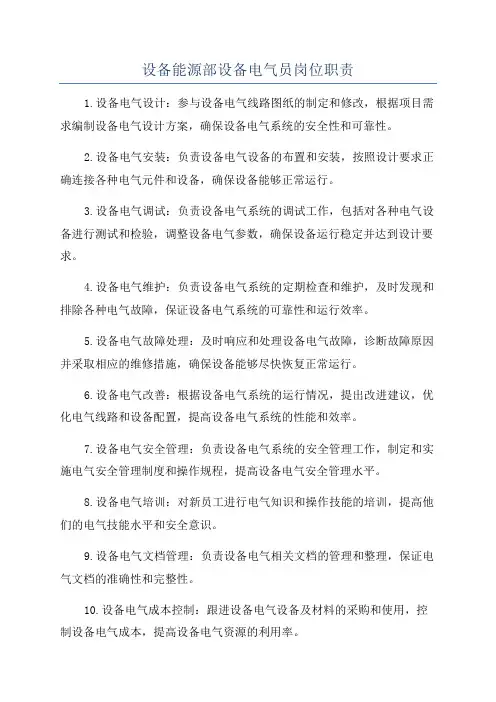 设备能源部设备电气员岗位职责

1.设备电气设计：参与设备电气线路图纸的制定和修改，根据项目需求编制设备电气设计方案，确保设备电气系统的安全性和可靠性。

2.设备电气安装：负责设备电气设备的布置和安装，按照设计要求正确连接各种电气元件和设备，确保设备能够正常运行。

3.设备电气调试：负责设备电气系统的调试工作，包括对各种电气设备进行测试和检验，调整设备电气参数，确保设备运行稳定并达到设计要求。

4.设备电气维护：负责设备电气系统的定期检查和维护，及时发现和排除各种电气故障，保证设备电气系统的可靠性和运行效率。

5.设备电气故障处理：及时响应和处理设备电气故障，诊断故障原因并采取相应的维修措施，确保设备能够尽快恢复正常运行。

6.设备电气改善：根据设备电气系统的运行情况，提出改进建议，优化电气线路和设备配置，提高设备电气系统的性能和效率。

7.设备电气安全管理：负责设备电气系统的安全管理工作，制定和实施电气安全管理制度和操作规程，提高设备电气安全管理水平。

8.设备电气培训：对新员工进行电气知识和操作技能的培训，提高他们的电气技能水平和安全意识。

9.设备电气文档管理：负责设备电气相关文档的管理和整理，保证电气文档的准确性和完整性。

10.设备电气成本控制：跟进设备电气设备及材料的采购和使用，控制设备电气成本，提高设备电气资源的利用率。